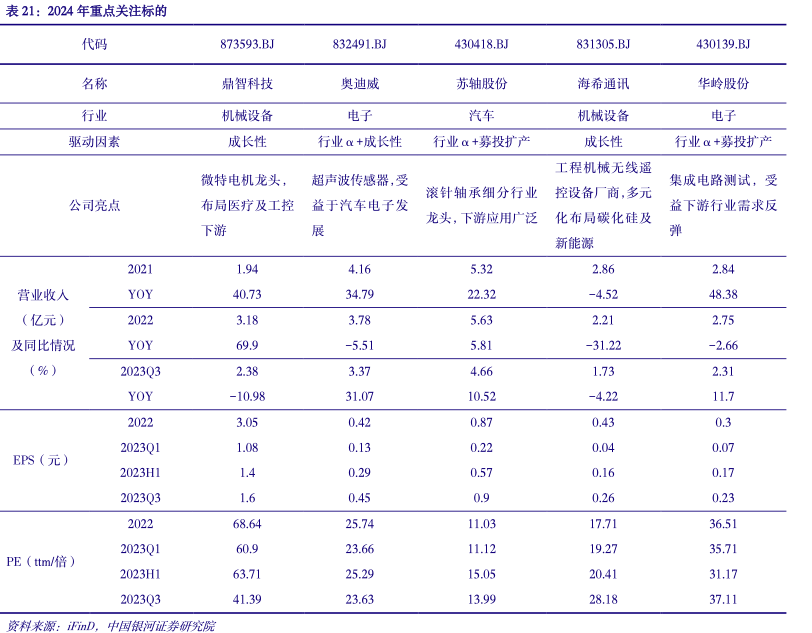 表 21：2024 年重点关注标的

| 代码 | | 873593.BJ | 832491.BJ | 430418.BJ | 831305.BJ | 430139.BJ |
|---|---|---|---|---|---|---|
| 名称 | | 鼎智科技 | 奥迪威 | 苏轴股份 | 海希通讯 | 华岭股份 |
| 行业 | | 机械设备 | 电子 | 汽车 | 机械设备 | 电子 |
| 驱动因素 | | 成长性 | 行业α+成长性 | 行业α+募投扩产 | 成长性 | 行业α+募投扩产 |
| 公司亮点 | | 微特电机龙头，布局医疗及工控下游 | 超声波传感器，受益于汽车电子发展 | 滚针轴承细分行业龙头，下游应用广泛 | 工程机械无线遥控设备厂商，多元化布局碳化硅及新能源 | 集成电路测试，受益下游行业需求反弹 |
| 营业收入（亿元）及同比情况（%） | 2021 | 1.94 | 4.16 | 5.32 | 2.86 | 2.84 |
| | YOY | 40.73 | 34.79 | 22.32 | -4.52 | 48.38 |
| | 2022 | 3.18 | 3.78 | 5.63 | 2.21 | 2.75 |
| | YOY | 69.9 | -5.51 | 5.81 | -31.22 | -2.66 |
| | 2023Q3 | 2.38 | 3.37 | 4.66 | 1.73 | 2.31 |
| | YOY | -10.98 | 31.07 | 10.52 | -4.22 | 11.7 |
| EPS（元） | 2022 | 3.05 | 0.42 | 0.87 | 0.43 | 0.3 |
| | 2023Q1 | 1.08 | 0.13 | 0.22 | 0.04 | 0.07 |
| | 2023H1 | 1.4 | 0.29 | 0.57 | 0.16 | 0.17 |
| | 2023Q3 | 1.6 | 0.45 | 0.9 | 0.26 | 0.23 |
| PE（ttm/倍） | 2022 | 68.64 | 25.74 | 11.03 | 17.71 | 36.51 |
| | 2023Q1 | 60.9 | 23.66 | 11.12 | 19.27 | 35.71 |
| | 2023H1 | 63.71 | 25.29 | 15.05 | 20.41 | 31.17 |
| | 2023Q3 | 41.39 | 23.63 | 13.99 | 28.18 | 37.11 |

资料来源：iFinD，中国银河证券研究院